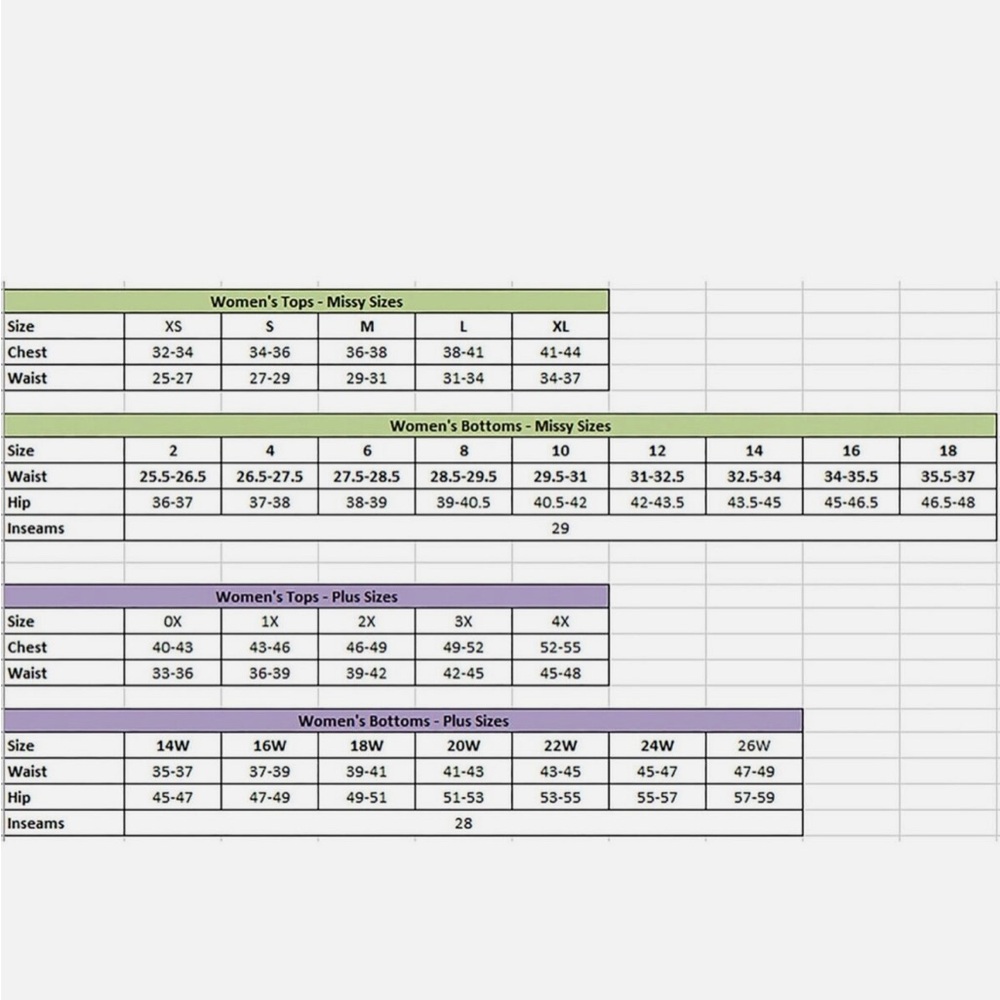 Women's Tops - Missy Sizes

| Size | XS | S | M | L | XL |
|---|---|---|---|---|---|
| Chest | 32-34 | 34-36 | 36-38 | 38-41 | 41-44 |
| Waist | 25-27 | 27-29 | 29-31 | 31-34 | 34-37 |

Women's Bottoms - Missy Sizes

| Size | 2 | 4 | 6 | 8 | 10 | 12 | 14 | 16 | 18 |
|---|---|---|---|---|---|---|---|---|---|
| Waist | 25.5-26.5 | 26.5-27.5 | 27.5-28.5 | 28.5-29.5 | 29.5-31 | 31-32.5 | 32.5-34 | 34-35.5 | 35.5-37 |
| Hip | 36-37 | 37-38 | 38-39 | 39-40.5 | 40.5-42 | 42-43.5 | 43.5-45 | 45-46.5 | 46.5-48 |
| Inseams | 29 | | | | | | | | |

Women's Tops - Plus Sizes

| Size | 0X | 1X | 2X | 3X | 4X |
|---|---|---|---|---|---|
| Chest | 40-43 | 43-46 | 46-49 | 49-52 | 52-55 |
| Waist | 33-36 | 36-39 | 39-42 | 42-45 | 45-48 |

Women's Bottoms - Plus Sizes

| Size | 14W | 16W | 18W | 20W | 22W | 24W | 26W |
|---|---|---|---|---|---|---|---|
| Waist | 35-37 | 37-39 | 39-41 | 41-43 | 43-45 | 45-47 | 47-49 |
| Hip | 45-47 | 47-49 | 49-51 | 51-53 | 53-55 | 55-57 | 57-59 |
| Inseams | 28 | | | | | | |